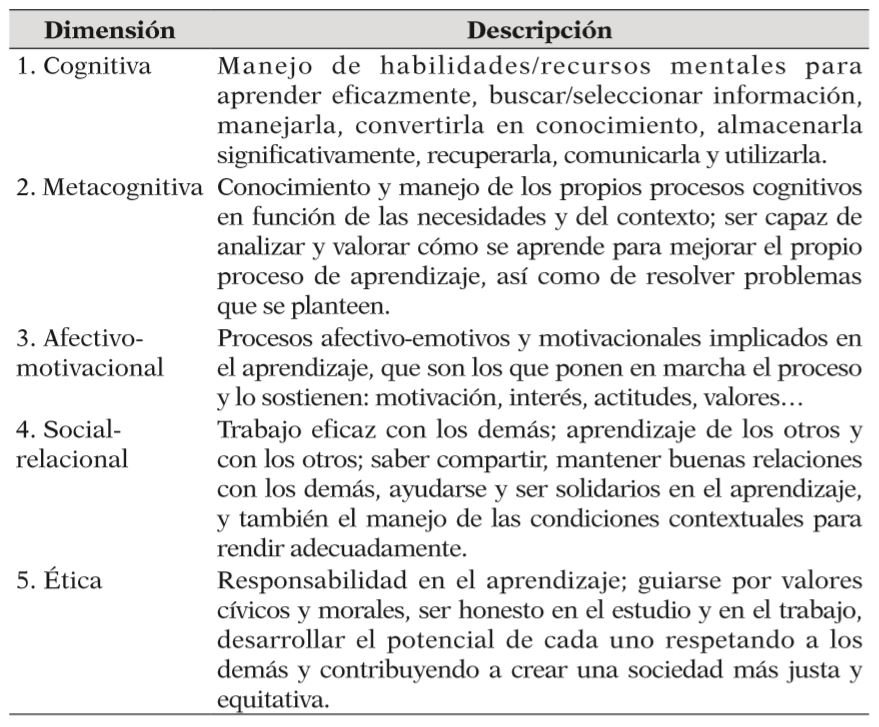 | Dimensión | Descripción |
|---|---|
| 1. Cognitiva | Manejo de habilidades/recursos mentales para aprender eficazmente, buscar/seleccionar información, manejarla, convertirla en conocimiento, almacenarla significativamente, recuperarla, comunicarla y utilizarla. |
| 2. Metacognitiva | Conocimiento y manejo de los propios procesos cognitivos en función de las necesidades y del contexto; ser capaz de analizar y valorar cómo se aprende para mejorar el propio proceso de aprendizaje, así como de resolver problemas que se planteen. |
| 3. Afectivo-motivacional | Procesos afectivo-emotivos y motivacionales implicados en el aprendizaje, que son los que ponen en marcha el proceso y lo sostienen: motivación, interés, actitudes, valores… |
| 4. Social-relacional | Trabajo eficaz con los demás; aprendizaje de los otros y con los otros; saber compartir, mantener buenas relaciones con los demás, ayudarse y ser solidarios en el aprendizaje, y también el manejo de las condiciones contextuales para rendir adecuadamente. |
| 5. Ética | Responsabilidad en el aprendizaje; guiarse por valores cívicos y morales, ser honesto en el estudio y en el trabajo, desarrollar el potencial de cada uno respetando a los demás y contribuyendo a crear una sociedad más justa y equitativa. |